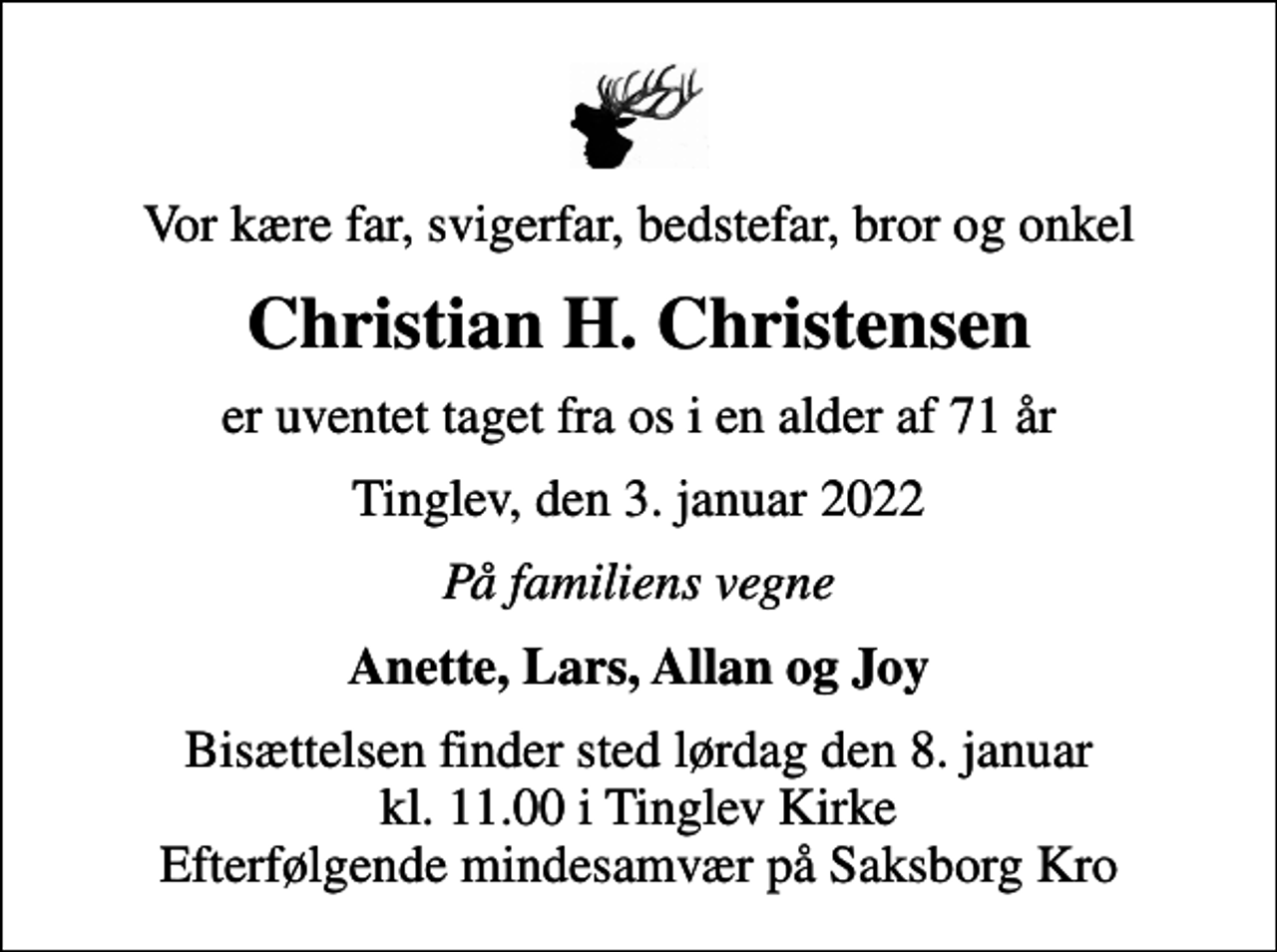 Vor kære far, svigerfar, bedstefar, bror og onkel

Christian H. Christensen

er uventet taget fra os i en alder af 71 år

Tinglev, den 3. januar 2022

På familiens vegne

Anette, Lars, Allan og Joy

Bisættelsen finder sted lørdag den 8. januar
kl. 11.00 i Tinglev Kirke
Efterfølgende mindesamvær på Saksborg Kro